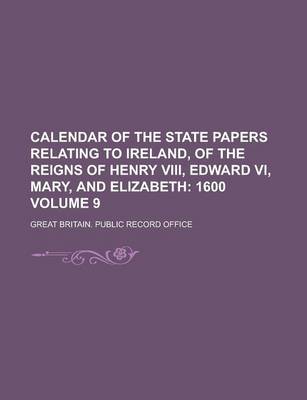 CALENDAR OF THE STATE PAPERS RELATING TO IRELAND, OF THE REIGNS OF HENRY VIII, EDWARD VI, MARY, AND ELIZABETH: 1600 VOLUME 9

GREAT BRITAIN. PUBLIC RECORD OFFICE